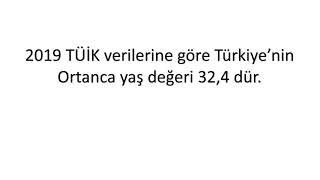 2019 TÜİK verilerine göre Türkiye’nin Ortanca yaş değeri 32,4 dür.